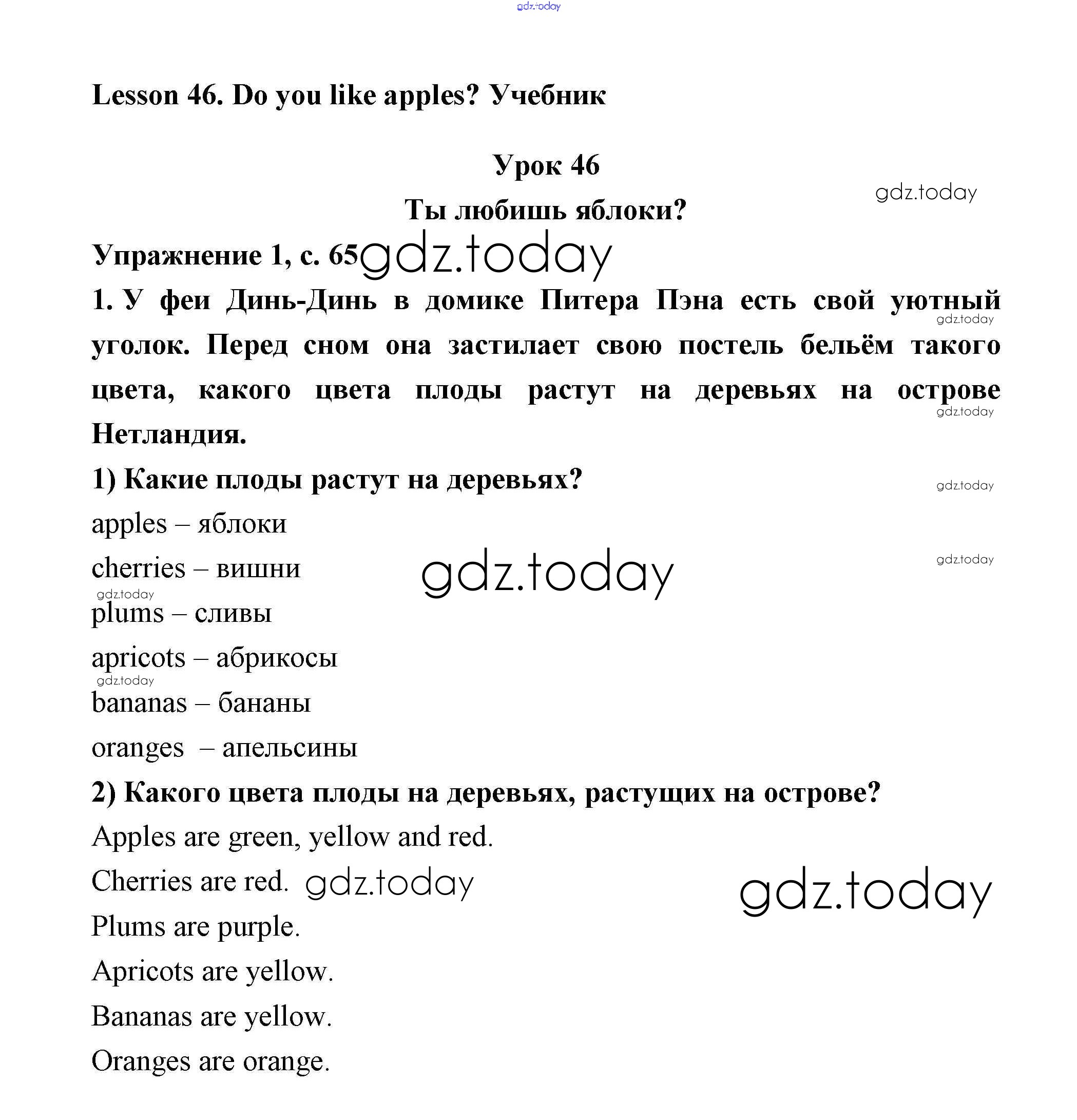 gdz.today

Lesson 46. Do you like apples? Учебник

Урок 46

gdz.today

Ты любишь яблоки?

Упражнение 1, с. 65 gdz.today

1. У феи Динь-Динь в домике Питера Пэна есть свой уютный уголок. Перед сном она застилает свою постель бельём такого цвета, какого цвета плоды растут на деревьях на острове Нетландия.

gdz.today

gdz.today

1) Какие плоды растут на деревьях?

gdz.today

apples – яблоки

cherries – вишни

gdz.today

gdz.today

gdz.today

plums – сливы

apricots – абрикосы

gdz.today

bananas – бананы

oranges – апельсины

2) Какого цвета плоды на деревьях, растущих на острове?

Apples are green, yellow and red.

Cherries are red. gdz.today

gdz.today

Plums are purple.

Apricots are yellow.

Bananas are yellow.

Oranges are orange.